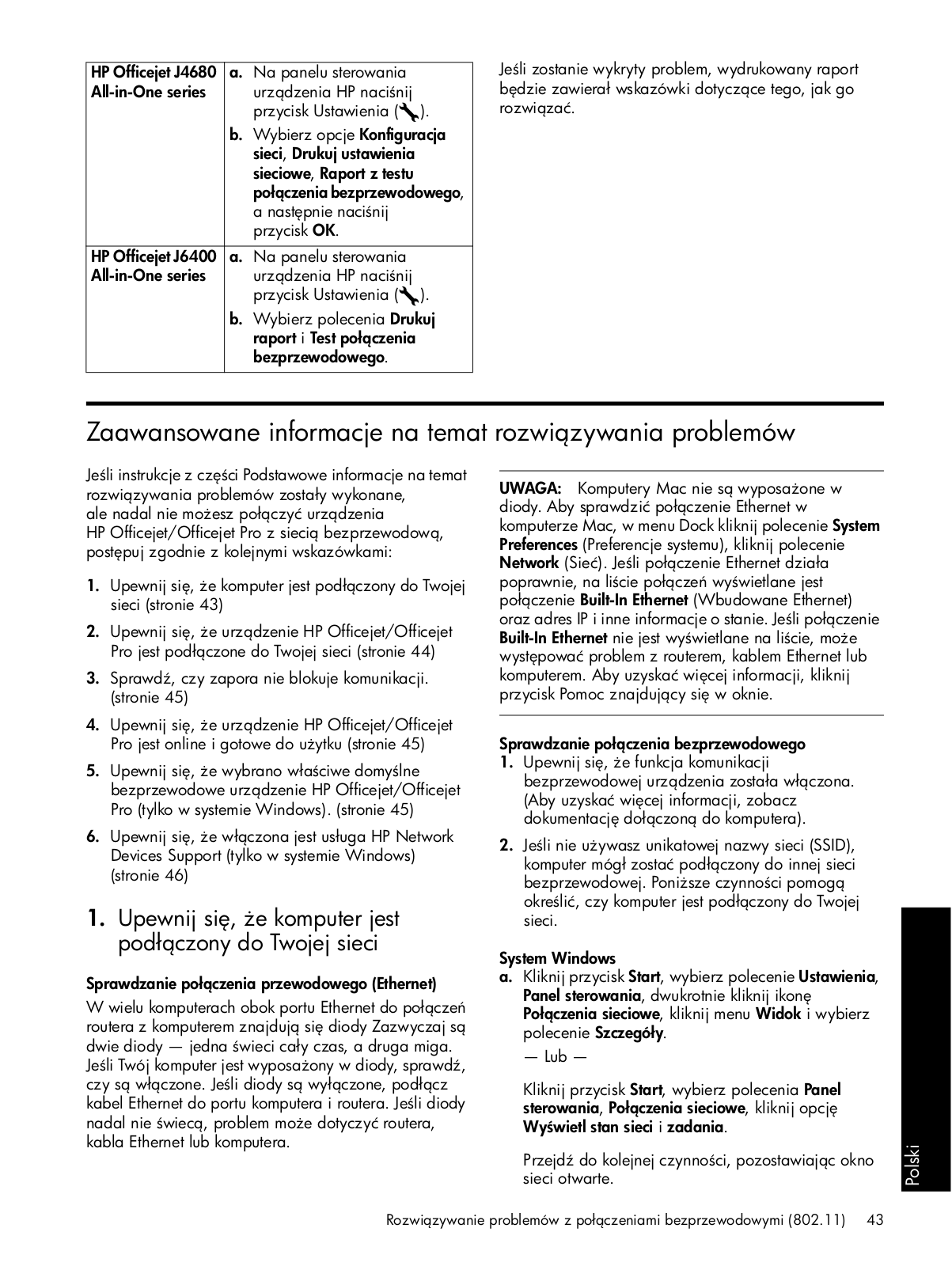 | HP Officejet J4680 All-in-One series | a. Na panelu sterowania urządzenia HP naciśnij przycisk Ustawienia ( ). b. Wybierz opcje Konfiguracja sieci, Drukuj ustawienia sieciowe, Raport z testu połączenia bezprzewodowego, a następnie naciśnij przycisk OK. |
|---|---|
| HP Officejet J6400 All-in-One series | a. Na panelu sterowania urządzenia HP naciśnij przycisk Ustawienia ( ). b. Wybierz polecenia Drukuj raport i Test połączenia bezprzewodowego. |

Jeśli zostanie wykryty problem, wydrukowany raport będzie zawierał wskazówki dotyczące tego, jak go rozwiązać.

Zaawansowane informacje na temat rozwiązywania problemów

Jeśli instrukcje z części Podstawowe informacje na temat rozwiązywania problemów zostały wykonane, ale nadal nie możesz połączyć urządzenia HP Officejet/Officejet Pro z siecią bezprzewodową, postępuj zgodnie z kolejnymi wskazówkami:

1. Upewnij się, że komputer jest podłączony do Twojej sieci (stronie 43)

2. Upewnij się, że urządzenie HP Officejet/Officejet Pro jest podłączone do Twojej sieci (stronie 44)

3. Sprawdź, czy zapora nie blokuje komunikacji. (stronie 45)

4. Upewnij się, że urządzenie HP Officejet/Officejet Pro jest online i gotowe do użytku (stronie 45)

5. Upewnij się, że wybrano właściwe domyślne bezprzewodowe urządzenie HP Officejet/Officejet Pro (tylko w systemie Windows). (stronie 45)

6. Upewnij się, że włączona jest usługa HP Network Devices Support (tylko w systemie Windows) (stronie 46)

1. Upewnij się, że komputer jest podłączony do Twojej sieci

Sprawdzanie połączenia przewodowego (Ethernet)

W wielu komputerach obok portu Ethernet do połączeń routera z komputerem znajdują się diody Zazwyczaj są dwie diody — jedna świeci cały czas, a druga miga. Jeśli Twój komputer jest wyposażony w diody, sprawdź, czy są włączone. Jeśli diody są wyłączone, podłącz kabel Ethernet do portu komputera i routera. Jeśli diody nadal nie świecą, problem może dotyczyć routera, kabla Ethernet lub komputera.

UWAGA: Komputery Mac nie są wyposażone w diody. Aby sprawdzić połączenie Ethernet w komputerze Mac, w menu Dock kliknij polecenie System Preferences (Preferencje systemu), kliknij polecenie Network (Sieć). Jeśli połączenie Ethernet działa poprawnie, na liście połączeń wyświetlane jest połączenie Built-In Ethernet (Wbudowane Ethernet) oraz adres IP i inne informacje o stanie. Jeśli połączenie Built-In Ethernet nie jest wyświetlane na liście, może występować problem z routerem, kablem Ethernet lub komputerem. Aby uzyskać więcej informacji, kliknij przycisk Pomoc znajdujący się w oknie.

Sprawdzanie połączenia bezprzewodowego
1. Upewnij się, że funkcja komunikacji bezprzewodowej urządzenia została włączona. (Aby uzyskać więcej informacji, zobacz dokumentację dołączoną do komputera).

2. Jeśli nie używasz unikatowej nazwy sieci (SSID), komputer mógł zostać podłączony do innej sieci bezprzewodowej. Poniższe czynności pomogą określić, czy komputer jest podłączony do Twojej sieci.

System Windows
a. Kliknij przycisk Start, wybierz polecenie Ustawienia, Panel sterowania, dwukrotnie kliknij ikonę Połączenia sieciowe, kliknij menu Widok i wybierz polecenie Szczegóły.

— Lub —

Kliknij przycisk Start, wybierz polecenia Panel sterowania, Połączenia sieciowe, kliknij opcję Wyświetl stan sieci i zadania.

Przejdź do kolejnej czynności, pozostawiając okno sieci otwarte.

Polski

Rozwiązywanie problemów z połączeniami bezprzewodowymi (802.11) 43